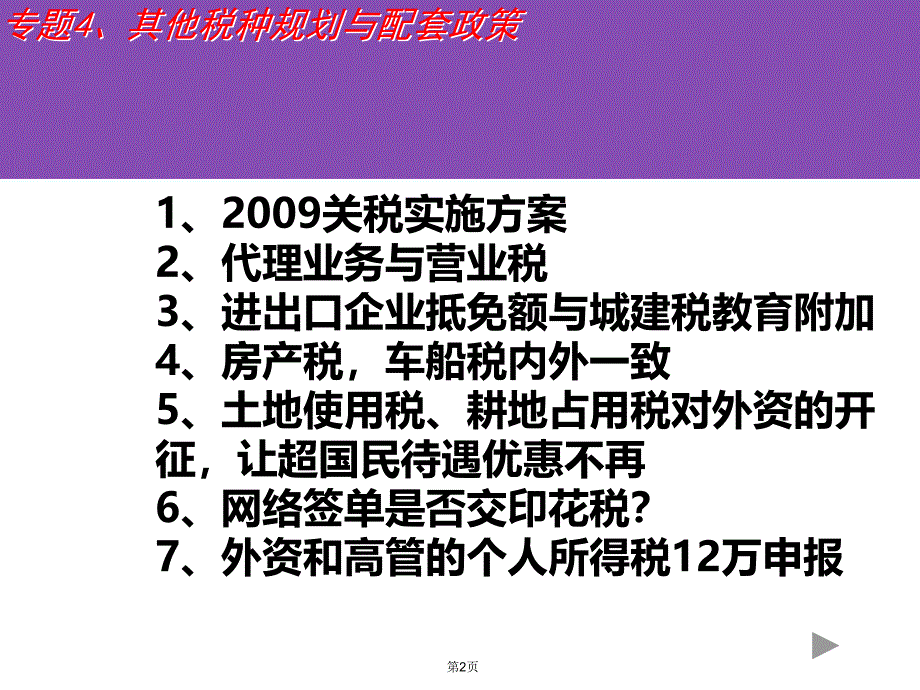 专题4、其他税种规划与配套政策

1、2009关税实施方案
2、代理业务与营业税
3、进出口企业抵免额与城建税教育附加
4、房产税，车船税内外一致
5、土地使用税、耕地占用税对外资的开征，让超国民待遇优惠不再
6、网络签单是否交印花税?
7、外资和高管的个人所得税12万申报

第2页